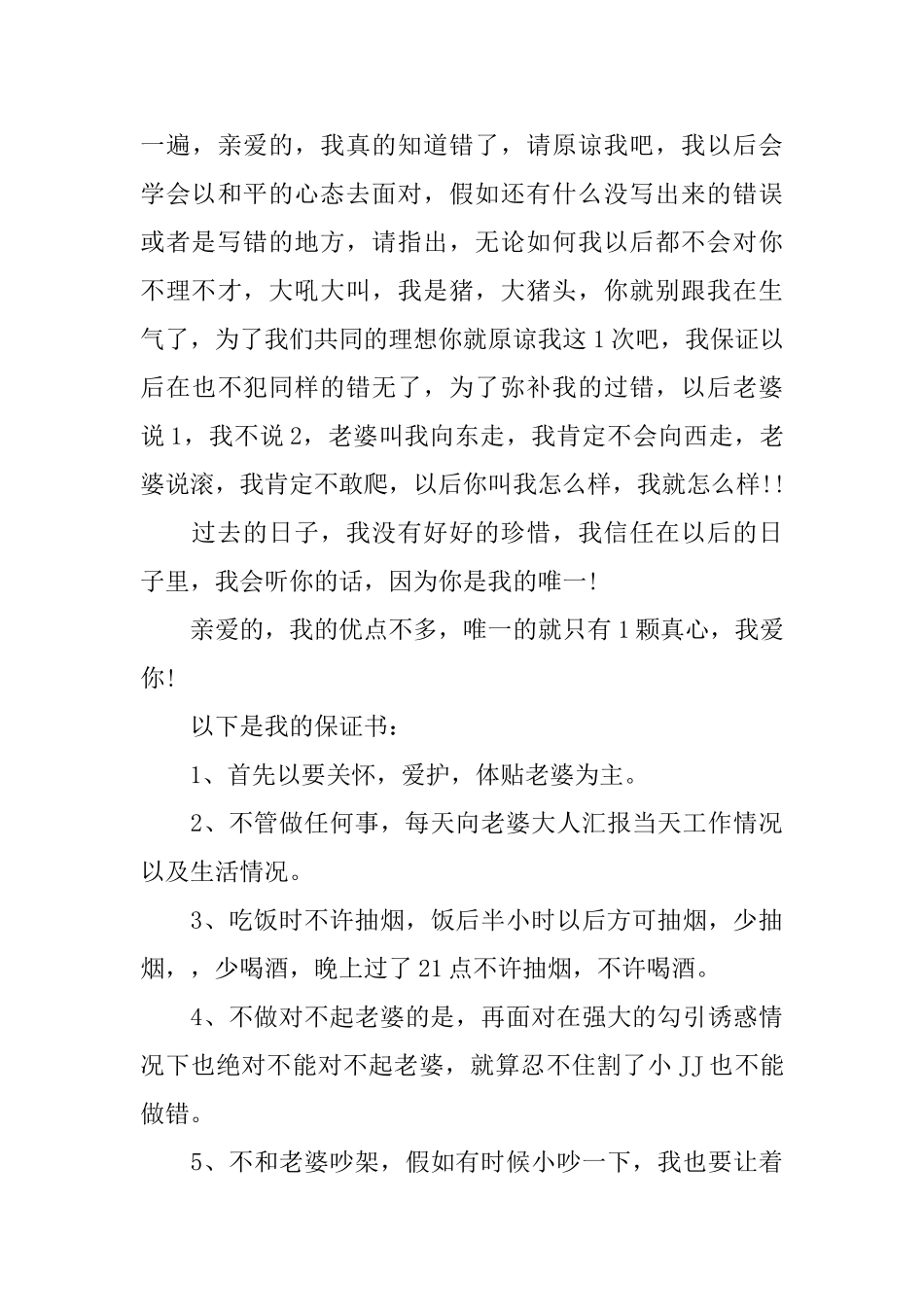 一遍，亲爱的，我真的知道错了，请原谅我吧，我以后会学会以和平的心态去面对，假如还有什么没写出来的错误或者是写错的地方，请指出，无论如何我以后都不会对你不理不才，大吼大叫，我是猪，大猪头，你就别跟我在生气了，为了我们共同的理想你就原谅我这1次吧，我保证以后在也不犯同样的错无了，为了弥补我的过错，以后老婆说1，我不说2，老婆叫我向东走，我肯定不会向西走，老婆说滚，我肯定不敢爬，以后你叫我怎么样，我就怎么样!!

过去的日子，我没有好好的珍惜，我信任在以后的日子里，我会听你的话，因为你是我的唯一!

亲爱的，我的优点不多，唯一的就只有1颗真心，我爱你!

以下是我的保证书：

1、首先以要关怀，爱护，体贴老婆为主。

2、不管做任何事，每天向老婆大人汇报当天工作情况以及生活情况。

3、吃饭时不许抽烟，饭后半小时以后方可抽烟，少抽烟，，少喝酒，晚上过了21点不许抽烟，不许喝酒。

4、不做对不起老婆的是，再面对在强大的勾引诱惑情况下也绝对不能对不起老婆，就算忍不住割了小JJ也不能做错。

5、不和老婆吵架，假如有时候小吵一下，我也要让着